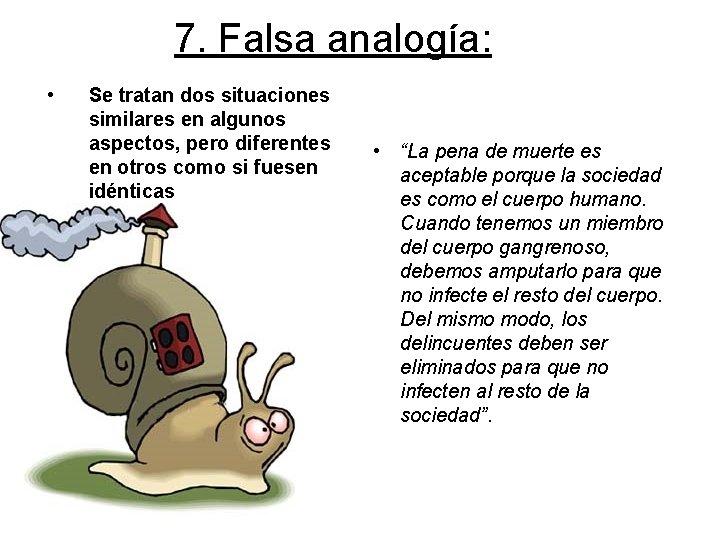 7. Falsa analogía:

• Se tratan dos situaciones similares en algunos aspectos, pero diferentes en otros como si fuesen idénticas

• "La pena de muerte es aceptable porque la sociedad es como el cuerpo humano. Cuando tenemos un miembro del cuerpo gangrenoso, debemos amputarlo para que no infecte el resto del cuerpo. Del mismo modo, los delincuentes deben ser eliminados para que no infecten al resto de la sociedad".